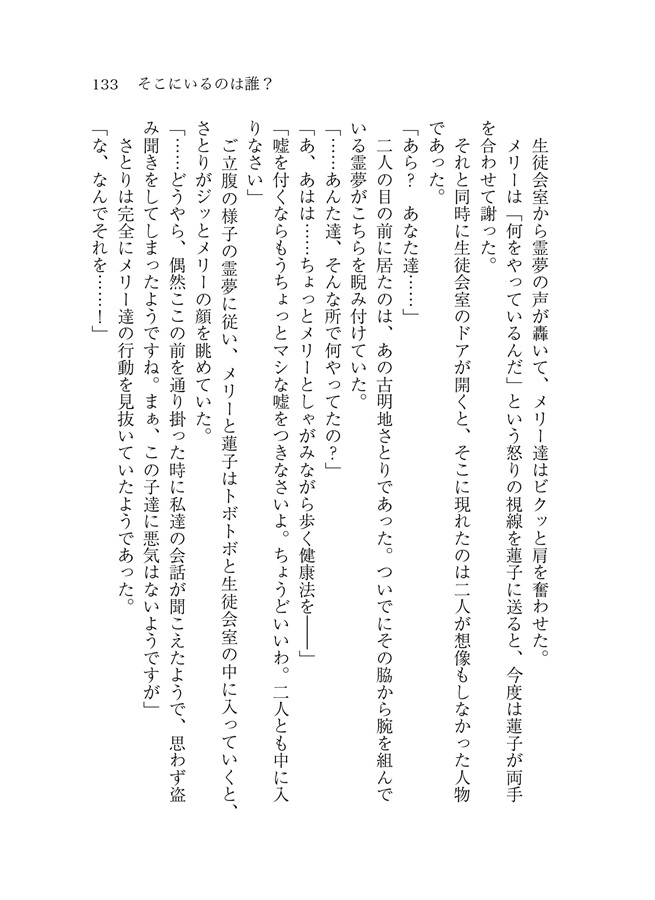 133　そこにいるのは誰？

生徒会室から霊夢の声が轟いて、メリー達はビクッと肩を奮わせた。

メリーは「何をやっているんだ」という怒りの視線を蓮子に送ると、今度は蓮子が両手を合わせて謝った。

それと同時に生徒会室のドアが開くと、そこに現れたのは二人が想像もしなかった人物であった。

「あら？　あなた達……」

二人の目の前に居たのは、あの古明地さとりであった。ついでにその脇から腕を組んでいる霊夢がこちらを睨み付けていた。

「……あんた達、そんな所で何やってたの？」

「あ、あはは……ちょっとメリーとしゃがみながら歩く健康法を――」

「嘘を付くならもうちょっとマシな嘘をつきなさいよ。ちょうどいいわ。二人とも中に入りなさい」

ご立腹の様子の霊夢に従い、メリーと蓮子はトボトボと生徒会室の中に入っていくと、さとりがジッとメリーの顔を眺めていた。

「……どうやら、偶然ここの前を通り掛った時に私達の会話が聞こえたようで、思わず盗み聞きをしてしまったようですね。まぁ、この子達に悪気はないようですが」

さとりは完全にメリー達の行動を見抜いていたようであった。

「な、なんでそれを……！」